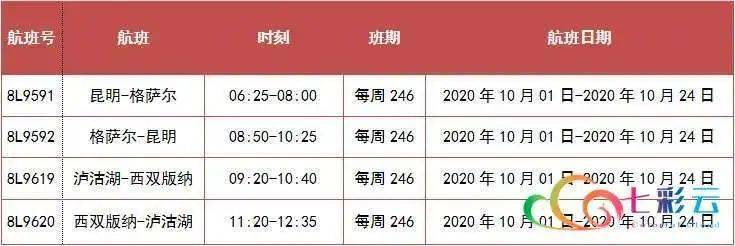 | 航班号 | 航班 | 时刻 | 班期 | 航班日期 |
|---|---|---|---|---|
| 8L9591 | 昆明-格萨尔 | 06:25-08:00 | 每周 246 | 2020 年 10 月 01 日-2020 年 10 月 24 日 |
| 8L9592 | 格萨尔-昆明 | 08:50-10:25 | 每周 246 | 2020 年 10 月 01 日-2020 年 10 月 24 日 |
| 8L9619 | 泸沽湖-西双版纳 | 09:20-10:40 | 每周 246 | 2020 年 10 月 01 日-2020 年 10 月 24 日 |
| 8L9620 | 西双版纳-泸沽湖 | 11:20-12:35 | 每周 246 | 2020 年 10 月 01 日-2020 年 10 月 24 日 |

七彩云